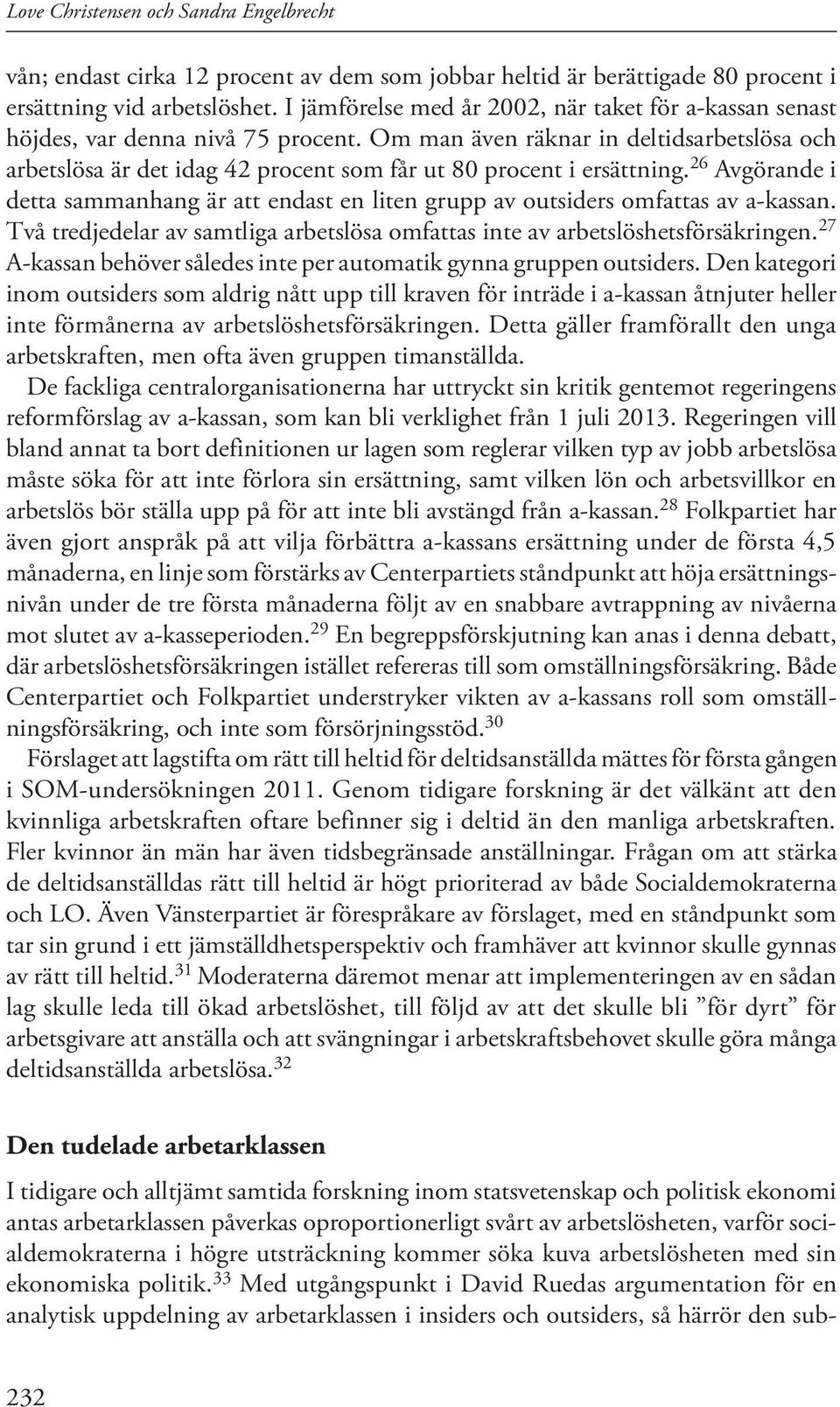 Love Christensen och Sandra Engelbrecht

vån; endast cirka 12 procent av dem som jobbar heltid är berättigade 80 procent i ersättning vid arbetslöshet. I jämförelse med år 2002, när taket för a-kassan senast höjdes, var denna nivå 75 procent. Om man även räknar in deltidsarbetslösa och arbetslösa är det idag 42 procent som får ut 80 procent i ersättning.$^{26}$ Avgörande i detta sammanhang är att endast en liten grupp av outsiders omfattas av a-kassan. Två tredjedelar av samtliga arbetslösa omfattas inte av arbetslöshetsförsäkringen.$^{27}$ A-kassan behöver således inte per automatik gynna gruppen outsiders. Den kategori inom outsiders som aldrig nått upp till kraven för inträde i a-kassan åtnjuter heller inte förmånerna av arbetslöshetsförsäkringen. Detta gäller framförallt den unga arbetskraften, men ofta även gruppen timanställda.

De fackliga centralorganisationerna har uttryckt sin kritik gentemot regeringens reformförslag av a-kassan, som kan bli verklighet från 1 juli 2013. Regeringen vill bland annat ta bort definitionen ur lagen som reglerar vilken typ av jobb arbetslösa måste söka för att inte förlora sin ersättning, samt vilken lön och arbetsvillkor en arbetslös bör ställa upp på för att inte bli avstängd från a-kassan.$^{28}$ Folkpartiet har även gjort anspråk på att vilja förbättra a-kassans ersättning under de första 4,5 månaderna, en linje som förstärks av Centerpartiets ståndpunkt att höja ersättningsnivån under de tre första månaderna följt av en snabbare avtrappning av nivåerna mot slutet av a-kasseperioden.$^{29}$ En begreppsförskjutning kan anas i denna debatt, där arbetslöshetsförsäkringen istället refereras till som omställningsförsäkring. Både Centerpartiet och Folkpartiet understryker vikten av a-kassans roll som omställningsförsäkring, och inte som försörjningsstöd.$^{30}$

Förslaget att lagstifta om rätt till heltid för deltidsanställda mättes för första gången i SOM-undersökningen 2011. Genom tidigare forskning är det välkänt att den kvinnliga arbetskraften oftare befinner sig i deltid än den manliga arbetskraften. Fler kvinnor än män har även tidsbegränsade anställningar. Frågan om att stärka de deltidsanställdas rätt till heltid är högt prioriterad av både Socialdemokraterna och LO. Även Vänsterpartiet är förespråkare av förslaget, med en ståndpunkt som tar sin grund i ett jämställdhetsperspektiv och framhäver att kvinnor skulle gynnas av rätt till heltid.$^{31}$ Moderaterna däremot menar att implementeringen av en sådan lag skulle leda till ökad arbetslöshet, till följd av att det skulle bli ”för dyrt” för arbetsgivare att anställa och att svängningar i arbetskraftsbehovet skulle göra många deltidsanställda arbetslösa.$^{32}$

Den tudelade arbetarklassen

I tidigare och alltjämt samtida forskning inom statsvetenskap och politisk ekonomi antas arbetarklassen påverkas oproportionerligt svårt av arbetslösheten, varför socialdemokraterna i högre utsträckning kommer söka kuva arbetslösheten med sin ekonomiska politik.$^{33}$ Med utgångspunkt i David Ruedas argumentation för en analytisk uppdelning av arbetarklassen i insiders och outsiders, så härrör den sub-

232